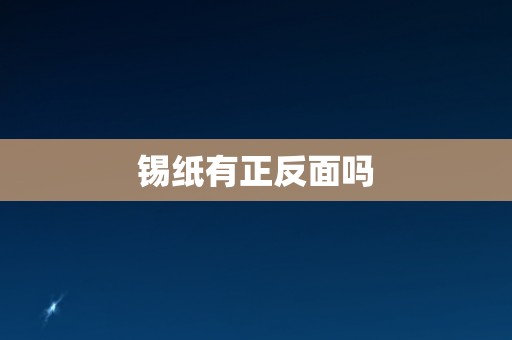 锡纸有正反面吗